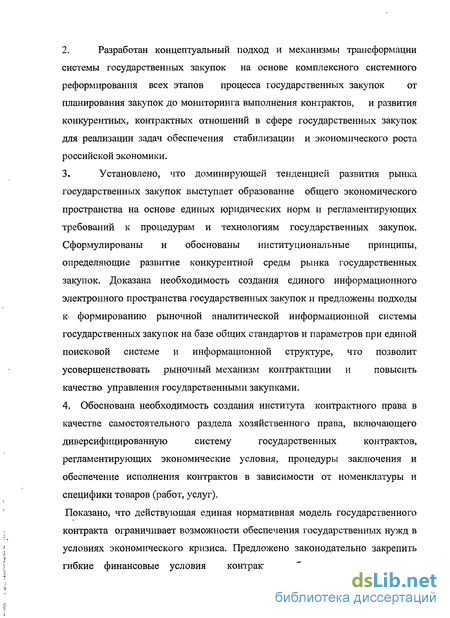 2. Разработан концептуальный подход и механизмы трансформации системы государственных закупок на основе комплексного системного реформирования всех этапов процесса государственных закупок от планирования закупок до мониторинга выполнения контрактов, и развития конкурентных, контрактных отношений в сфере государственных закупок для реализации задач обеспечения стабилизации и экономического роста российской экономики.

3. Установлено, что доминирующей тенденцией развития рынка государственных закупок выступает образование общего экономического пространства на основе единых юридических норм и регламентирующих требований к процедурам и технологиям государственных закупок. Сформулированы и обоснованы институциональные принципы, определяющие развитие конкурентной среды рынка государственных закупок. Доказана необходимость создания единого информационного электронного пространства государственных закупок и предложены подходы к формированию рыночной аналитической информационной системы государственных закупок на базе общих стандартов и параметров при единой поисковой системе и информационной структуре, что позволит усовершенствовать рыночный механизм контрактации и повысить качество управления государственными закупками.

4. Обоснована необходимость создания института контрактного права в качестве самостоятельного раздела хозяйственного права, включающего диверсифицированную систему государственных контрактов, регламентирующих экономические условия, процедуры заключения и обеспечение исполнения контрактов в зависимости от номенклатуры и специфики товаров (работ, услуг).

Показано, что действующая единая нормативная модель государственного контракта ограничивает возможности обеспечения государственных нужд в условиях экономического кризиса. Предложено законодательно закрепить гибкие финансовые условия контрак

dsLib.net
библиотека диссертаций